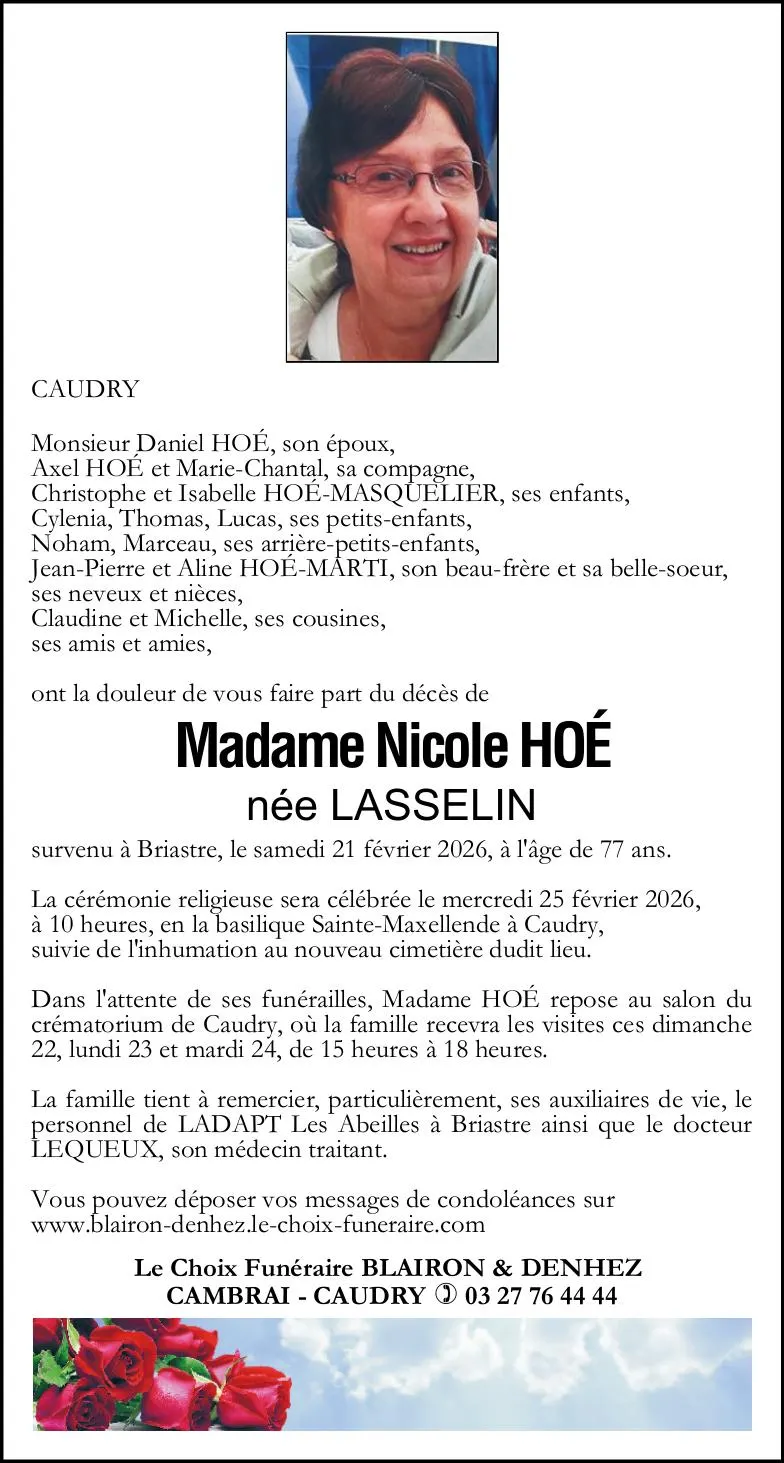 CAUDRY

Monsieur Daniel HOÉ, son époux,
Axel HOÉ et Marie-Chantal, sa compagne,
Christophe et Isabelle HOÉ-MASQUELIER, ses enfants,
Cylenia, Thomas, Lucas, ses petits-enfants,
Noham, Marceau, ses arrière-petits-enfants,
Jean-Pierre et Aline HOÉ-MARTI, son beau-frère et sa belle-soeur,
ses neveux et nièces,
Claudine et Michelle, ses cousines,
ses amis et amies,

ont la douleur de vous faire part du décès de

Madame Nicole HOÉ
née LASSELIN

survenu à Briastre, le samedi 21 février 2026, à l'âge de 77 ans.

La cérémonie religieuse sera célébrée le mercredi 25 février 2026, à 10 heures, en la basilique Sainte-Maxellende à Caudry, suivie de l'inhumation au nouveau cimetière dudit lieu.

Dans l'attente de ses funérailles, Madame HOÉ repose au salon du crématorium de Caudry, où la famille recevra les visites ces dimanche 22, lundi 23 et mardi 24, de 15 heures à 18 heures.

La famille tient à remercier, particulièrement, ses auxiliaires de vie, le personnel de LADAPT Les Abeilles à Briastre ainsi que le docteur LEQUEUX, son médecin traitant.

Vous pouvez déposer vos messages de condoléances sur www.blairon-denhez.le-choix-funeraire.com

Le Choix Funéraire BLAIRON & DENHEZ
CAMBRAI - CAUDRY ✆ 03 27 76 44 44